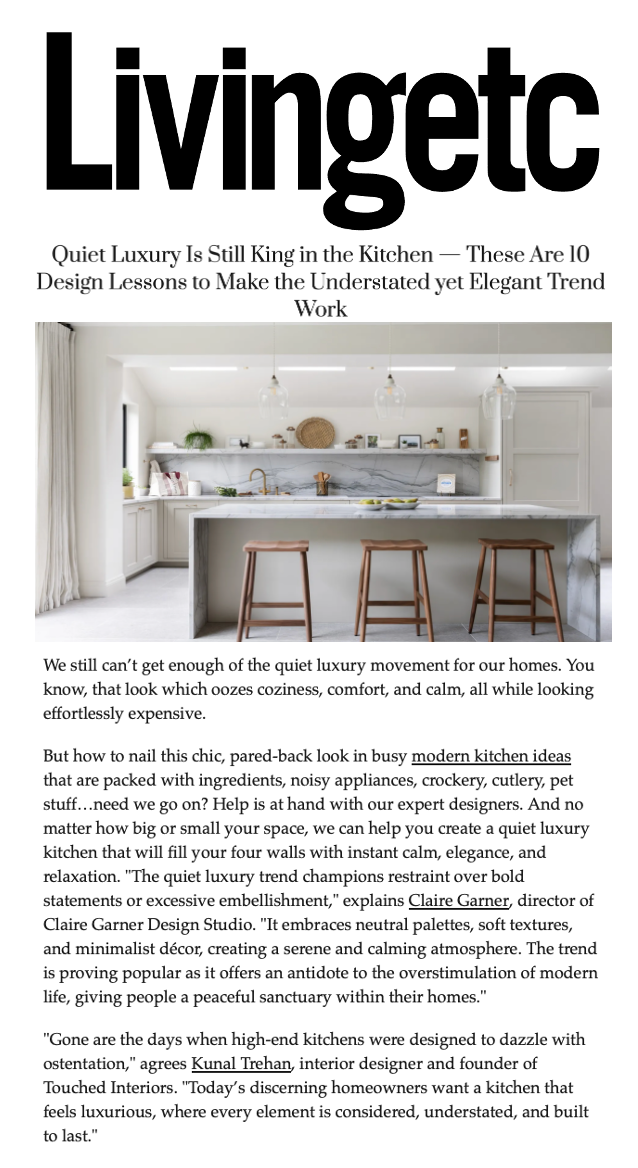 Livingetc

Quiet Luxury Is Still King in the Kitchen — These Are 10 Design Lessons to Make the Understated yet Elegant Trend Work

We still can't get enough of the quiet luxury movement for our homes. You know, that look which oozes coziness, comfort, and calm, all while looking effortlessly expensive.

But how to nail this chic, pared-back look in busy modern kitchen ideas that are packed with ingredients, noisy appliances, crockery, cutlery, pet stuff…need we go on? Help is at hand with our expert designers. And no matter how big or small your space, we can help you create a quiet luxury kitchen that will fill your four walls with instant calm, elegance, and relaxation. "The quiet luxury trend champions restraint over bold statements or excessive embellishment," explains Claire Garner, director of Claire Garner Design Studio. "It embraces neutral palettes, soft textures, and minimalist décor, creating a serene and calming atmosphere. The trend is proving popular as it offers an antidote to the overstimulation of modern life, giving people a peaceful sanctuary within their homes."

"Gone are the days when high-end kitchens were designed to dazzle with ostentation," agrees Kunal Trehan, interior designer and founder of Touched Interiors. "Today's discerning homeowners want a kitchen that feels luxurious, where every element is considered, understated, and built to last."